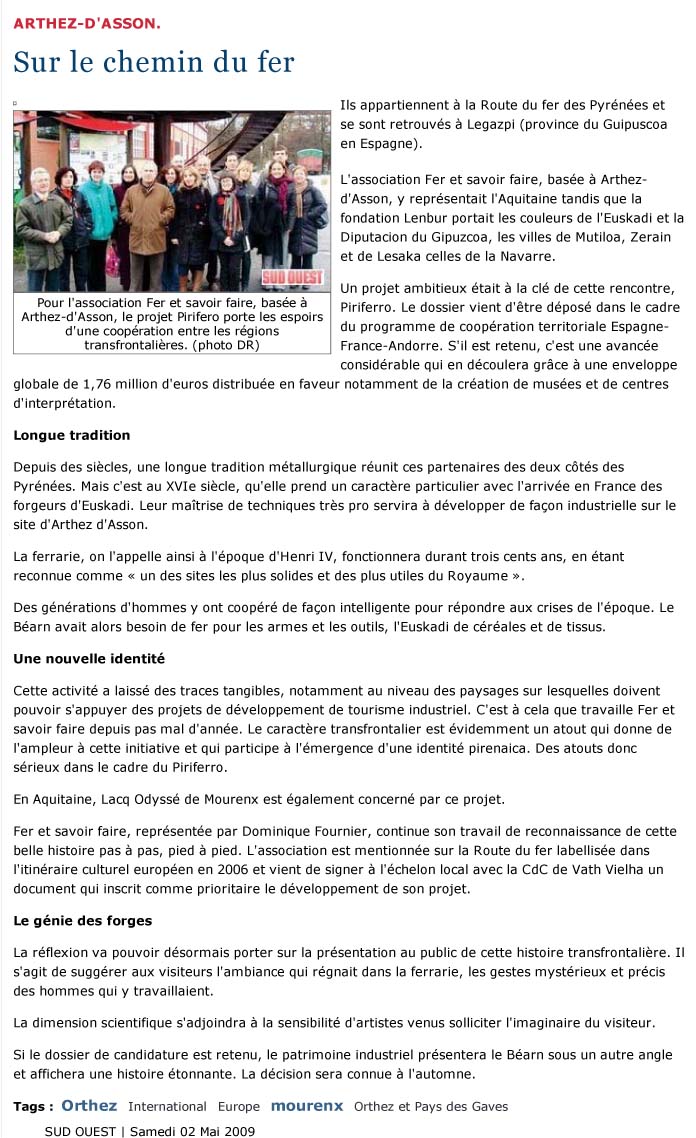 ARTHEZ-D'ASSON.

Sur le chemin du fer

SUD OUEST

Pour l'association Fer et savoir faire, basée à Arthez-d'Asson, le projet Pirifero porte les espoirs d'une coopération entre les régions transfrontalières. (photo DR)

Ils appartiennent à la Route du fer des Pyrénées et se sont retrouvés à Legazpi (province du Guipuscoa en Espagne).

L'association Fer et savoir faire, basée à Arthez-d'Asson, y représentait l'Aquitaine tandis que la fondation Lenbur portait les couleurs de l'Euskadi et la Diputacion du Gipuzcoa, les villes de Mutiloa, Zerain et de Lesaka celles de la Navarre.

Un projet ambitieux était à la clé de cette rencontre, Piriferro. Le dossier vient d'être déposé dans le cadre du programme de coopération territoriale Espagne-France-Andorre. S'il est retenu, c'est une avancée considérable qui en découlera grâce à une enveloppe globale de 1,76 million d'euros distribuée en faveur notamment de la création de musées et de centres d'interprétation.

Longue tradition

Depuis des siècles, une longue tradition métallurgique réunit ces partenaires des deux côtés des Pyrénées. Mais c'est au XVIe siècle, qu'elle prend un caractère particulier avec l'arrivée en France des forgeurs d'Euskadi. Leur maîtrise de techniques très pro servira à développer de façon industrielle sur le site d'Arthez d'Asson.

La ferrarie, on l'appelle ainsi à l'époque d'Henri IV, fonctionnera durant trois cents ans, en étant reconnue comme « un des sites les plus solides et des plus utiles du Royaume ».

Des générations d'hommes y ont coopéré de façon intelligente pour répondre aux crises de l'époque. Le Béarn avait alors besoin de fer pour les armes et les outils, l'Euskadi de céréales et de tissus.

Une nouvelle identité

Cette activité a laissé des traces tangibles, notamment au niveau des paysages sur lesquelles doivent pouvoir s'appuyer des projets de développement de tourisme industriel. C'est à cela que travaille Fer et savoir faire depuis pas mal d'année. Le caractère transfrontalier est évidemment un atout qui donne de l'ampleur à cette initiative et qui participe à l'émergence d'une identité pirenaica. Des atouts donc sérieux dans le cadre du Piriferro.

En Aquitaine, Lacq Odyssé de Mourenx est également concerné par ce projet.

Fer et savoir faire, représentée par Dominique Fournier, continue son travail de reconnaissance de cette belle histoire pas à pas, pied à pied. L'association est mentionnée sur la Route du fer labellisée dans l'itinéraire culturel européen en 2006 et vient de signer à l'échelon local avec la CdC de Vath Vielha un document qui inscrit comme prioritaire le développement de son projet.

Le génie des forges

La réflexion va pouvoir désormais porter sur la présentation au public de cette histoire transfrontalière. Il s'agit de suggérer aux visiteurs l'ambiance qui régnait dans la ferrarie, les gestes mystérieux et précis des hommes qui y travaillaient.

La dimension scientifique s'adjoindra à la sensibilité d'artistes venus solliciter l'imaginaire du visiteur.

Si le dossier de candidature est retenu, le patrimoine industriel présentera le Béarn sous un autre angle et affichera une histoire étonnante. La décision sera connue à l'automne.

Tags : Orthez International Europe mourenx Orthez et Pays des Gaves

SUD OUEST | Samedi 02 Mai 2009